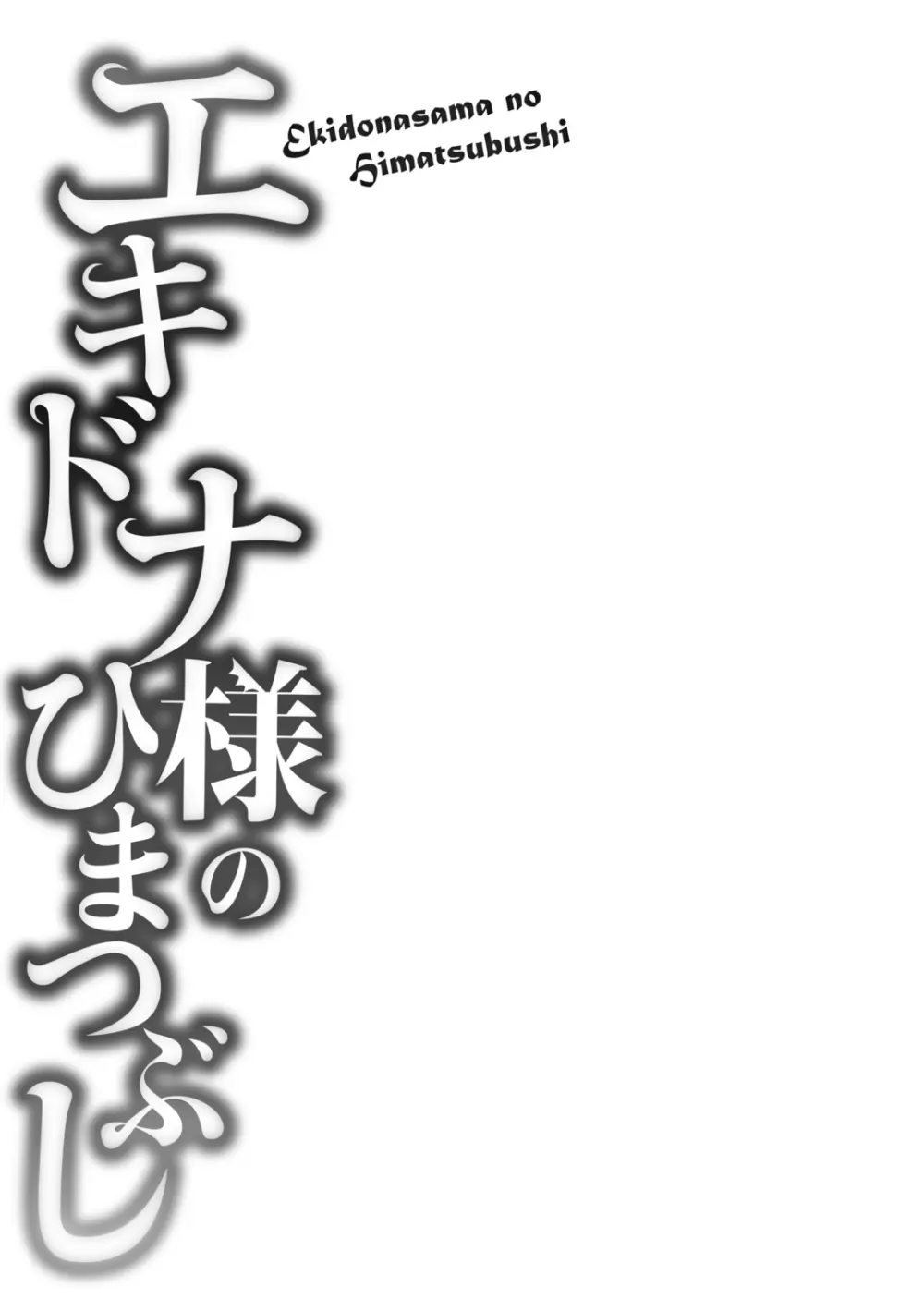 エキドナ様のひまつぶし

Ekidonasama no Himatsubushi